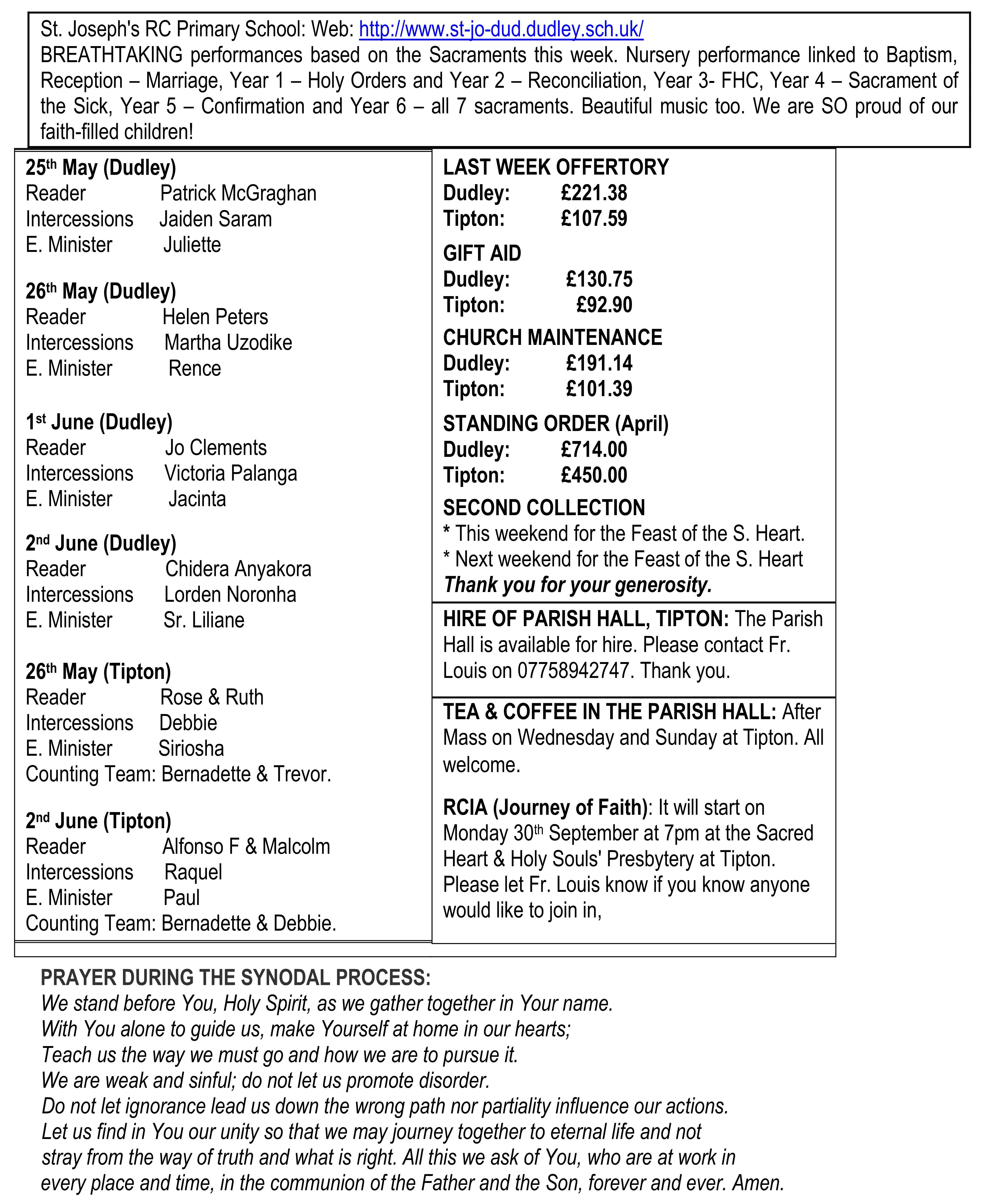 St. Joseph's RC Primary School: Web: http://www.st-jo-dud.dudley.sch.uk/
BREATHTAKING performances based on the Sacraments this week. Nursery performance linked to Baptism, Reception – Marriage, Year 1 – Holy Orders and Year 2 – Reconciliation, Year 3- FHC, Year 4 – Sacrament of the Sick, Year 5 – Confirmation and Year 6 – all 7 sacraments. Beautiful music too. We are SO proud of our faith-filled children!

25th May (Dudley)
Reader Patrick McGraghan
Intercessions Jaiden Saram
E. Minister Juliette

26th May (Dudley)
Reader Helen Peters
Intercessions Martha Uzodike
E. Minister Rence

1st June (Dudley)
Reader Jo Clements
Intercessions Victoria Palanga
E. Minister Jacinta

2nd June (Dudley)
Reader Chidera Anyakora
Intercessions Lorden Noronha
E. Minister Sr. Liliane

26th May (Tipton)
Reader Rose & Ruth
Intercessions Debbie
E. Minister Siriosha
Counting Team: Bernadette & Trevor.

2nd June (Tipton)
Reader Alfonso F & Malcolm
Intercessions Raquel
E. Minister Paul
Counting Team: Bernadette & Debbie.

LAST WEEK OFFERTORY
Dudley: £221.38
Tipton: £107.59

GIFT AID
Dudley: £130.75
Tipton: £92.90

CHURCH MAINTENANCE
Dudley: £191.14
Tipton: £101.39

STANDING ORDER (April)
Dudley: £714.00
Tipton: £450.00

SECOND COLLECTION
* This weekend for the Feast of the S. Heart.
* Next weekend for the Feast of the S. Heart
Thank you for your generosity.

HIRE OF PARISH HALL, TIPTON: The Parish Hall is available for hire. Please contact Fr. Louis on 07758942747. Thank you.

TEA & COFFEE IN THE PARISH HALL: After Mass on Wednesday and Sunday at Tipton. All welcome.

RCIA (Journey of Faith): It will start on Monday 30th September at 7pm at the Sacred Heart & Holy Souls' Presbytery at Tipton. Please let Fr. Louis know if you know anyone would like to join in,

PRAYER DURING THE SYNODAL PROCESS:
We stand before You, Holy Spirit, as we gather together in Your name.
With You alone to guide us, make Yourself at home in our hearts;
Teach us the way we must go and how we are to pursue it.
We are weak and sinful; do not let us promote disorder.
Do not let ignorance lead us down the wrong path nor partiality influence our actions.
Let us find in You our unity so that we may journey together to eternal life and not stray from the way of truth and what is right. All this we ask of You, who are at work in every place and time, in the communion of the Father and the Son, forever and ever. Amen.